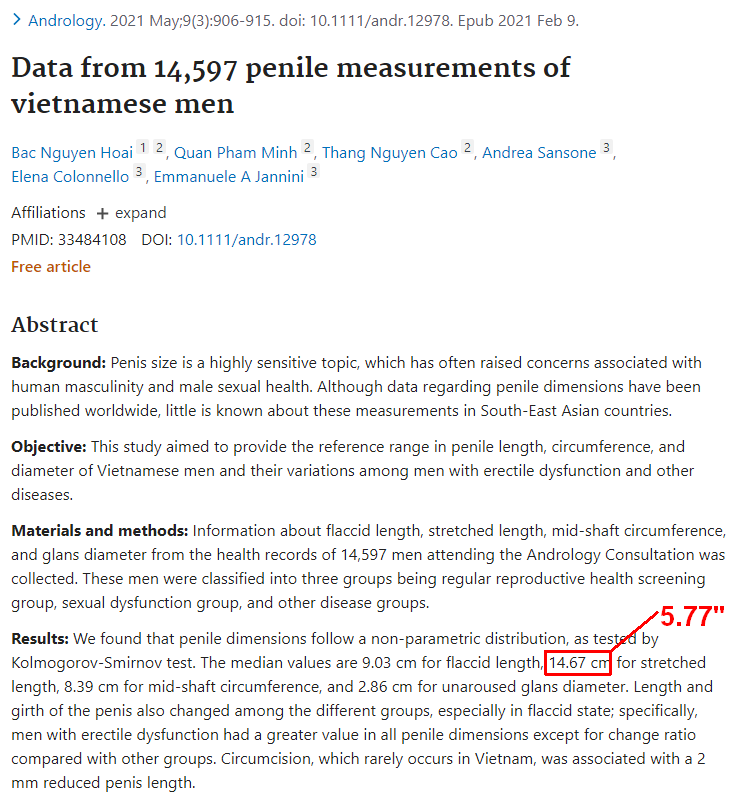 > Andrology. 2021 May;9(3):906-915. doi: 10.1111/andr.12978. Epub 2021 Feb 9.

Data from 14,597 penile measurements of vietnamese men

Bac Nguyen Hoai 1 2, Quan Pham Minh 2, Thang Nguyen Cao 2, Andrea Sansone 3, Elena Colonnello 3, Emmanuele A Jannini 3

Affiliations + expand
PMID: 33484108 DOI: 10.1111/andr.12978
Free article

Abstract

Background: Penis size is a highly sensitive topic, which has often raised concerns associated with human masculinity and male sexual health. Although data regarding penile dimensions have been published worldwide, little is known about these measurements in South-East Asian countries.

Objective: This study aimed to provide the reference range in penile length, circumference, and diameter of Vietnamese men and their variations among men with erectile dysfunction and other diseases.

Materials and methods: Information about flaccid length, stretched length, mid-shaft circumference, and glans diameter from the health records of 14,597 men attending the Andrology Consultation was collected. These men were classified into three groups being regular reproductive health screening group, sexual dysfunction group, and other disease groups.

5.77"

Results: We found that penile dimensions follow a non-parametric distribution, as tested by Kolmogorov-Smirnov test. The median values are 9.03 cm for flaccid length, 14.67 cm for stretched length, 8.39 cm for mid-shaft circumference, and 2.86 cm for unaroused glans diameter. Length and girth of the penis also changed among the different groups, especially in flaccid state; specifically, men with erectile dysfunction had a greater value in all penile dimensions except for change ratio compared with other groups. Circumcision, which rarely occurs in Vietnam, was associated with a 2 mm reduced penis length.